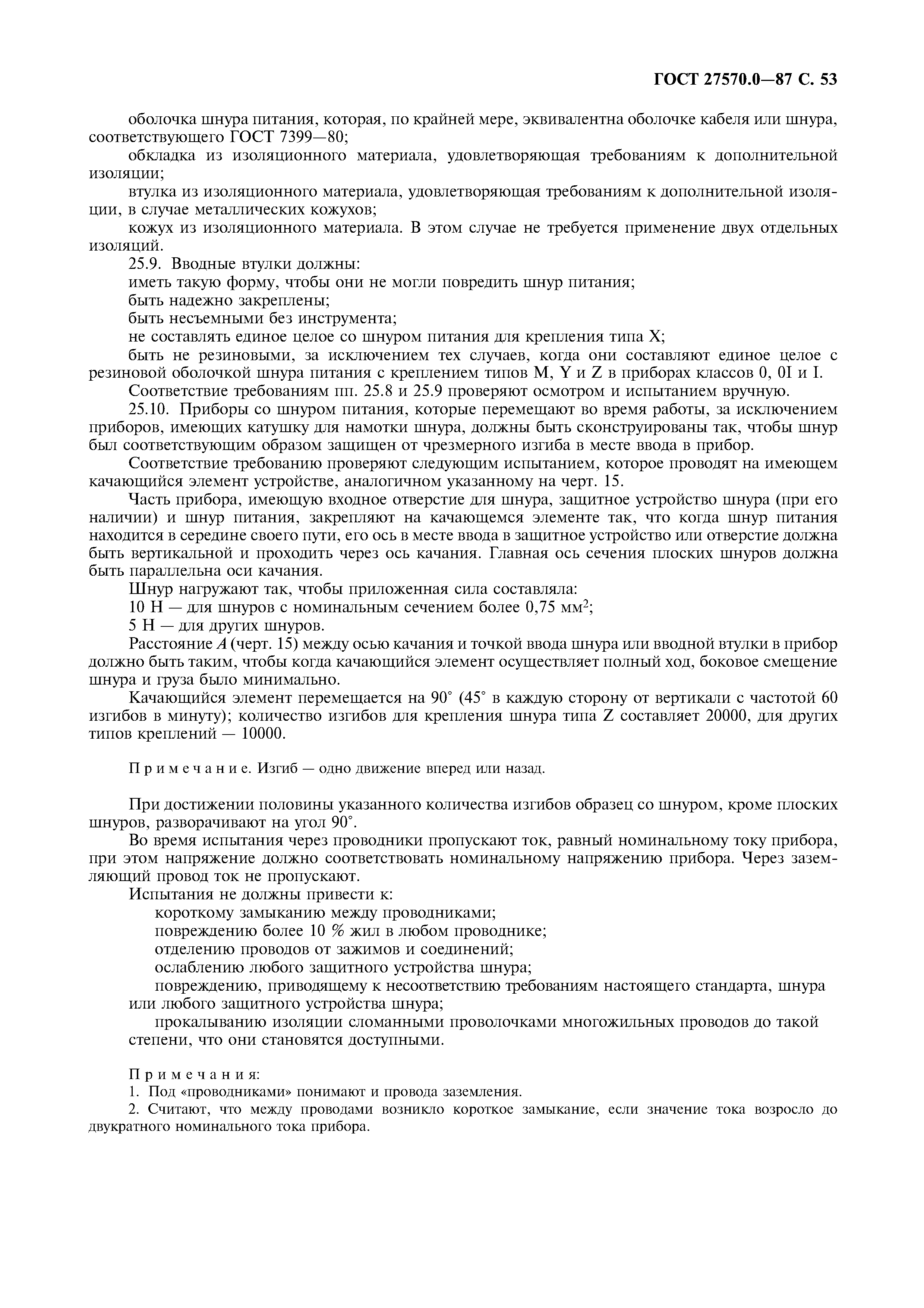 ГОСТ 27570.0—87 С. 53

оболочка шнура питания, которая, по крайней мере, эквивалентна оболочке кабеля или шнура, соответствующего ГОСТ 7399—80;

обкладка из изоляционного материала, удовлетворяющая требованиям к дополнительной изоляции;

втулка из изоляционного материала, удовлетворяющая требованиям к дополнительной изоляции, в случае металлических кожухов;

кожух из изоляционного материала. В этом случае не требуется применение двух отдельных изоляций.

25.9. Вводные втулки должны:

иметь такую форму, чтобы они не могли повредить шнур питания;

быть надежно закреплены;

быть несъемными без инструмента;

не составлять единое целое со шнуром питания для крепления типа X;

быть не резиновыми, за исключением тех случаев, когда они составляют единое целое с резиновой оболочкой шнура питания с креплением типов M, Y и Z в приборах классов 0, 0I и I.

Соответствие требованиям пп. 25.8 и 25.9 проверяют осмотром и испытанием вручную.

25.10. Приборы со шнуром питания, которые перемещают во время работы, за исключением приборов, имеющих катушку для намотки шнура, должны быть сконструированы так, чтобы шнур был соответствующим образом защищен от чрезмерного изгиба в месте ввода в прибор.

Соответствие требованию проверяют следующим испытанием, которое проводят на имеющем качающийся элемент устройстве, аналогичном указанному на черт. 15.

Часть прибора, имеющую входное отверстие для шнура, защитное устройство шнура (при его наличии) и шнур питания, закрепляют на качающемся элементе так, что когда шнур питания находится в середине своего пути, его ось в месте ввода в защитное устройство или отверстие должна быть вертикальной и проходить через ось качания. Главная ось сечения плоских шнуров должна быть параллельна оси качания.

Шнур нагружают так, чтобы приложенная сила составляла:

10 Н — для шнуров с номинальным сечением более 0,75 мм$^2$;

5 Н — для других шнуров.

Расстояние $A$ (черт. 15) между осью качания и точкой ввода шнура или вводной втулки в прибор должно быть таким, чтобы когда качающийся элемент осуществляет полный ход, боковое смещение шнура и груза было минимально.

Качающийся элемент перемещается на 90° (45° в каждую сторону от вертикали с частотой 60 изгибов в минуту); количество изгибов для крепления шнура типа Z составляет 20000, для других типов креплений — 10000.

Примечание. Изгиб — одно движение вперед или назад.

При достижении половины указанного количества изгибов образец со шнуром, кроме плоских шнуров, разворачивают на угол 90°.

Во время испытания через проводники пропускают ток, равный номинальному току прибора, при этом напряжение должно соответствовать номинальному напряжению прибора. Через заземляющий провод ток не пропускают.

Испытания не должны привести к:

короткому замыканию между проводниками;

повреждению более 10 % жил в любом проводнике;

отделению проводов от зажимов и соединений;

ослаблению любого защитного устройства шнура;

повреждению, приводящему к несоответствию требованиям настоящего стандарта, шнура или любого защитного устройства шнура;

прокалыванию изоляции сломанными проволочками многожильных проводов до такой степени, что они становятся доступными.

Примечания:
1. Под «проводниками» понимают и провода заземления.
2. Считают, что между проводами возникло короткое замыкание, если значение тока возросло до двукратного номинального тока прибора.